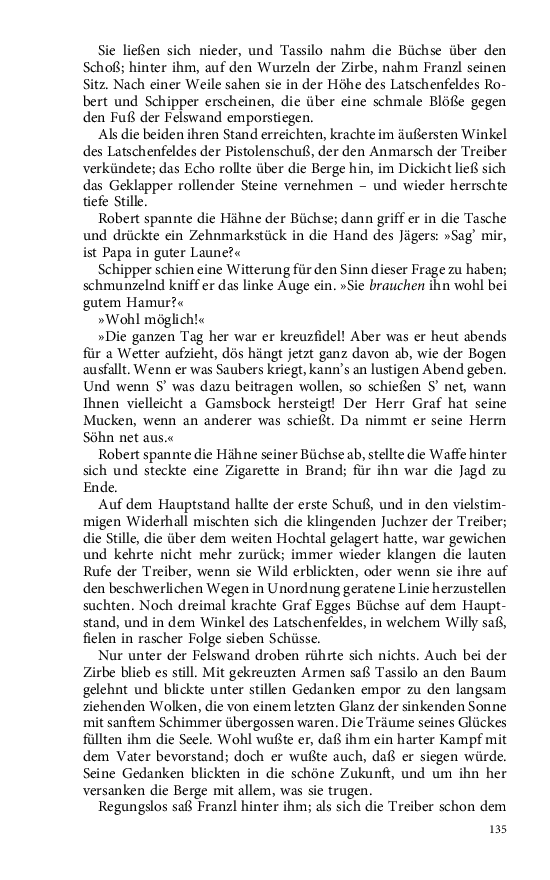 Sie ließen sich nieder, und Tassilo nahm die Büchse über den Schoß; hinter ihm, auf den Wurzeln der Zirbe, nahm Franzl seinen Sitz. Nach einer Weile sahen sie in der Höhe des Latschenfeldes Robert und Schipper erscheinen, die über eine schmale Blöße gegen den Fuß der Felswand emporstiegen.

Als die beiden ihren Stand erreichten, krachte im äußersten Winkel des Latschenfeldes der Pistolenschuß, der den Anmarsch der Treiber verkündete; das Echo rollte über die Berge hin, im Dickicht ließ sich das Geklapper rollender Steine vernehmen – und wieder herrschte tiefe Stille.

Robert spannte die Hähne der Büchse; dann griff er in die Tasche und drückte ein Zehnmarkstück in die Hand des Jägers: »Sag' mir, ist Papa in guter Laune?«

Schipper schien eine Witterung für den Sinn dieser Frage zu haben; schmunzelnd kniff er das linke Auge ein. »Sie brauchen ihn wohl bei gutem Hamur?«

»Wohl möglich!«

»Die ganzen Tag her war er kreuzfidel! Aber was er heut abends für a Wetter aufzieht, dös hängt jetzt ganz davon ab, wie der Bogen ausfallt. Wenn er was Saubers kriegt, kann's an lustigen Abend geben. Und wenn S' was dazu beitragen wollen, so schießen S' net, wann Ihnen vielleicht a Gamsbock hersteigt! Der Herr Graf hat seine Mucken, wenn an anderer was schießt. Da nimmt er seine Herrn Söhn net aus.«

Robert spannte die Hähne seiner Büchse ab, stellte die Waffe hinter sich und steckte eine Zigarette in Brand; für ihn war die Jagd zu Ende.

Auf dem Hauptstand hallte der erste Schuß, und in den vielstimmigen Widerhall mischten sich die klingenden Juchzer der Treiber; die Stille, die über dem weiten Hochtal gelagert hatte, war gewichen und kehrte nicht mehr zurück; immer wieder klangen die lauten Rufe der Treiber, wenn sie Wild erblickten, oder wenn sie ihre auf den beschwerlichen Wegen in Unordnung geratene Linie herzustellen suchten. Noch dreimal krachte Graf Egges Büchse auf dem Hauptstand, und in dem Winkel des Latschenfeldes, in welchem Willy saß, fielen in rascher Folge sieben Schüsse.

Nur unter der Felswand droben rührte sich nichts. Auch bei der Zirbe blieb es still. Mit gekreuzten Armen saß Tassilo an den Baum gelehnt und blickte unter stillen Gedanken empor zu den langsam ziehenden Wolken, die von einem letzten Glanz der sinkenden Sonne mit sanftem Schimmer übergossen waren. Die Träume seines Glückes füllten ihm die Seele. Wohl wußte er, daß ihm ein harter Kampf mit dem Vater bevorstand; doch er wußte auch, daß er siegen würde. Seine Gedanken blickten in die schöne Zukunft, und um ihn her versanken die Berge mit allem, was sie trugen.

Regungslos saß Franzl hinter ihm; als sich die Treiber schon dem

135